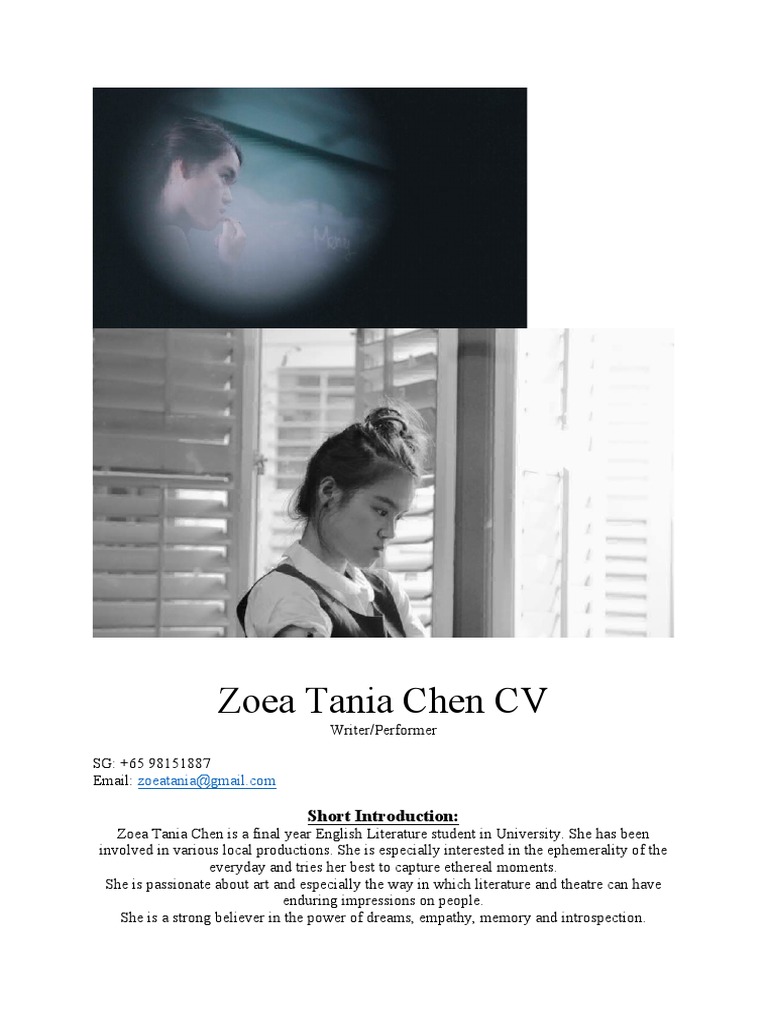 Zoea Tania Chen CV
Writer/Performer

SG: +65 98151887
Email: zoeatania@gmail.com

Short Introduction:
Zoea Tania Chen is a final year English Literature student in University. She has been involved in various local productions. She is especially interested in the ephemerality of the everyday and tries her best to capture ethereal moments.
She is passionate about art and especially the way in which literature and theatre can have enduring impressions on people.
She is a strong believer in the power of dreams, empathy, memory and introspection.